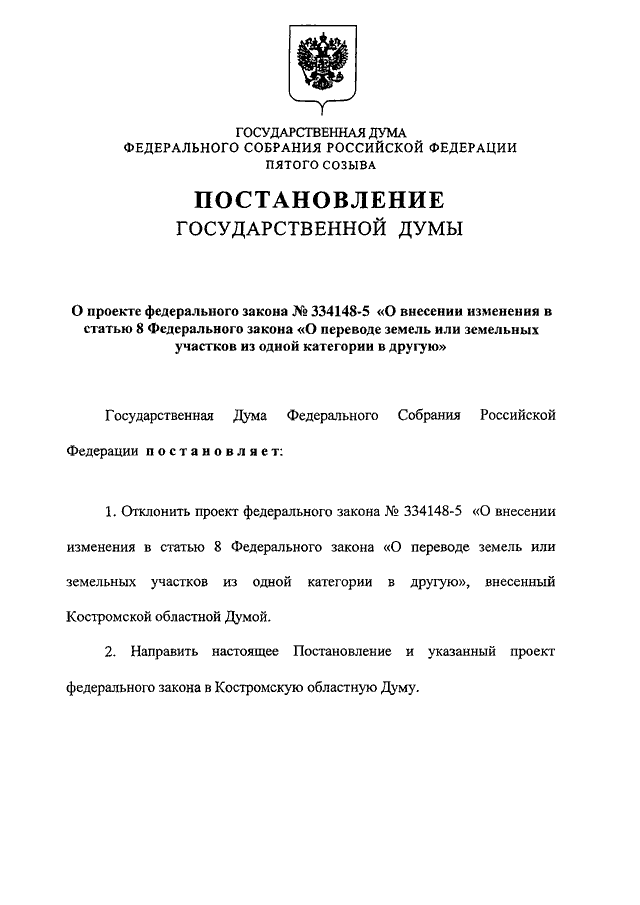 ГОСУДАРСТВЕННАЯ ДУМА
ФЕДЕРАЛЬНОГО СОБРАНИЯ РОССИЙСКОЙ ФЕДЕРАЦИИ
ПЯТОГО СОЗЫВА

ПОСТАНОВЛЕНИЕ
ГОСУДАРСТВЕННОЙ ДУМЫ

О проекте федерального закона № 334148-5 «О внесении изменения в статью 8 Федерального закона «О переводе земель или земельных участков из одной категории в другую»

Государственная Дума Федерального Собрания Российской Федерации постановляет:

1. Отклонить проект федерального закона № 334148-5 «О внесении изменения в статью 8 Федерального закона «О переводе земель или земельных участков из одной категории в другую», внесенный Костромской областной Думой.

2. Направить настоящее Постановление и указанный проект федерального закона в Костромскую областную Думу.